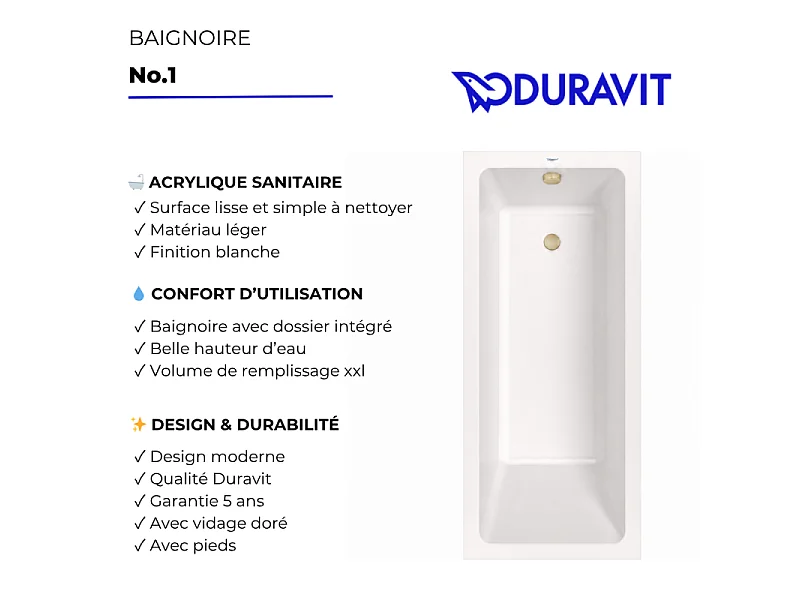 BAIGNOIRE

No.1

DURAVIT

🛁 ACRYLIQUE SANITAIRE
✓ Surface lisse et simple à nettoyer
✓ Matériau léger
✓ Finition blanche

💧 CONFORT D'UTILISATION
✓ Baignoire avec dossier intégré
✓ Belle hauteur d'eau
✓ Volume de remplissage xxl

✨ DESIGN & DURABILITÉ
✓ Design moderne
✓ Qualité Duravit
✓ Garantie 5 ans
✓ Avec vidage doré
✓ Avec pieds